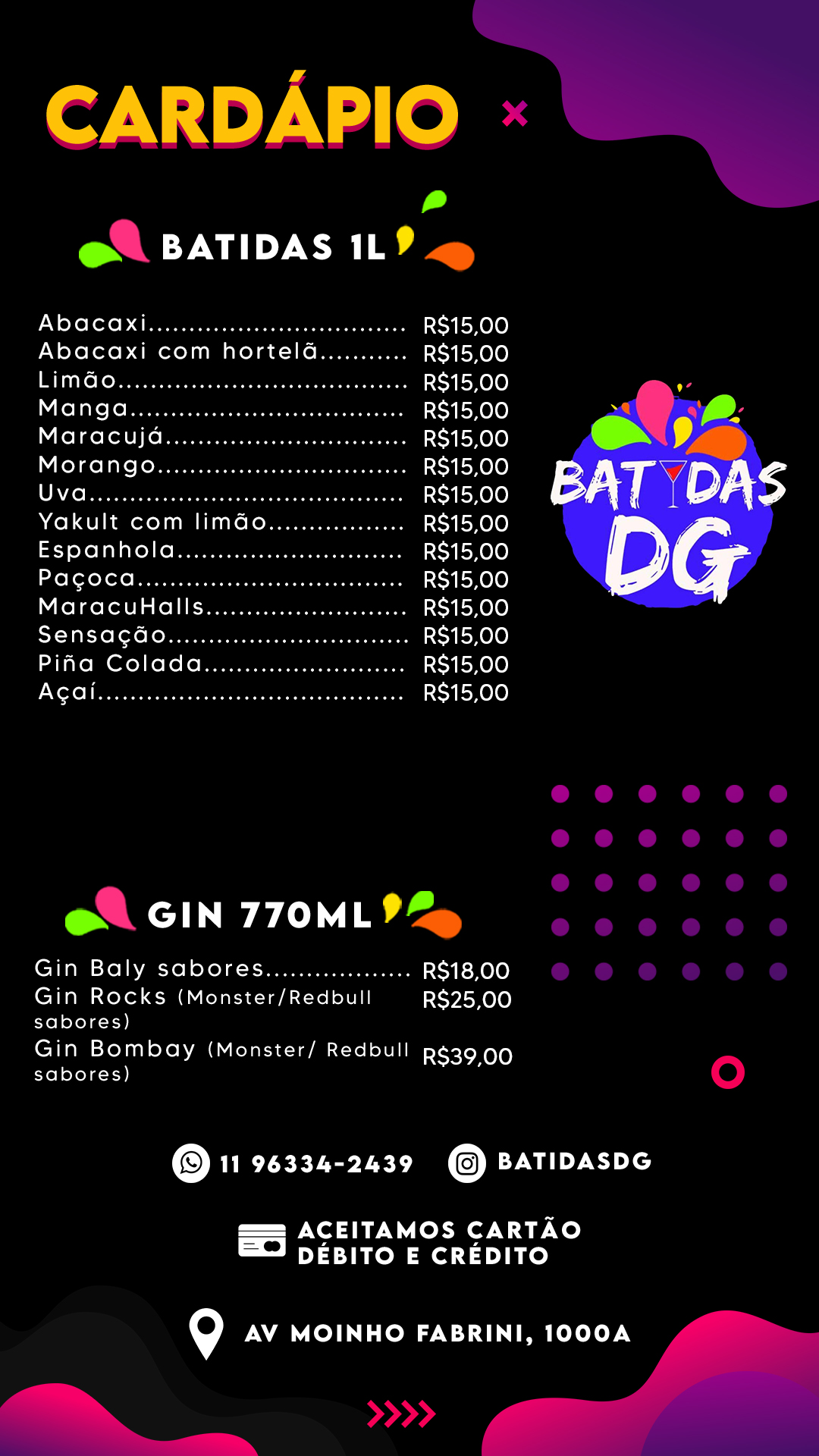 CARDÁPIO

BATIDAS 1L

Abacaxi R$15,00
Abacaxi com hortelã R$15,00
Limão R$15,00
Manga R$15,00
Maracujá R$15,00
Morango R$15,00
Uva R$15,00
Yakult com limão R$15,00
Espanhola R$15,00
Paçoca R$15,00
MaracuHalls R$15,00
Sensação R$15,00
Piña Colada R$15,00
Açaí R$15,00

BATIDAS DG

GIN 770ML

Gin Baly sabores R$18,00
Gin Rocks (Monster/Redbull sabores) R$25,00
Gin Bombay (Monster/ Redbull sabores) R$39,00

11 96334-2439
BATIDASDG

ACEITAMOS CARTÃO
DÉBITO E CRÉDITO

AV MOINHO FABRINI, 1000A